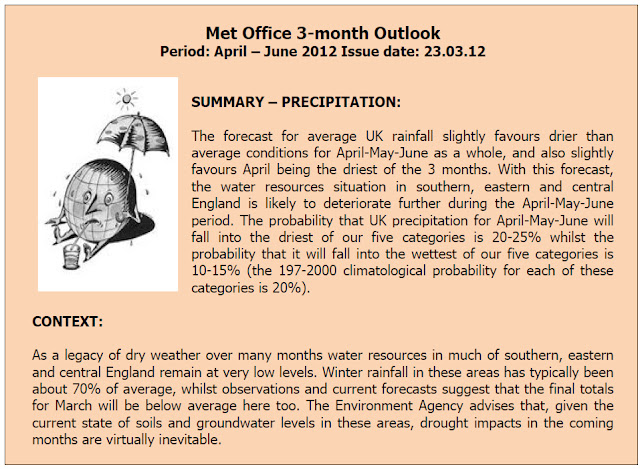 Met Office 3-month Outlook
Period: April – June 2012 Issue date: 23.03.12

SUMMARY – PRECIPITATION:

The forecast for average UK rainfall slightly favours drier than average conditions for April-May-June as a whole, and also slightly favours April being the driest of the 3 months. With this forecast, the water resources situation in southern, eastern and central England is likely to deteriorate further during the April-May-June period. The probability that UK precipitation for April-May-June will fall into the driest of our five categories is 20-25% whilst the probability that it will fall into the wettest of our five categories is 10-15% (the 197-2000 climatological probability for each of these categories is 20%).

CONTEXT:

As a legacy of dry weather over many months water resources in much of southern, eastern and central England remain at very low levels. Winter rainfall in these areas has typically been about 70% of average, whilst observations and current forecasts suggest that the final totals for March will be below average here too. The Environment Agency advises that, given the current state of soils and groundwater levels in these areas, drought impacts in the coming months are virtually inevitable.